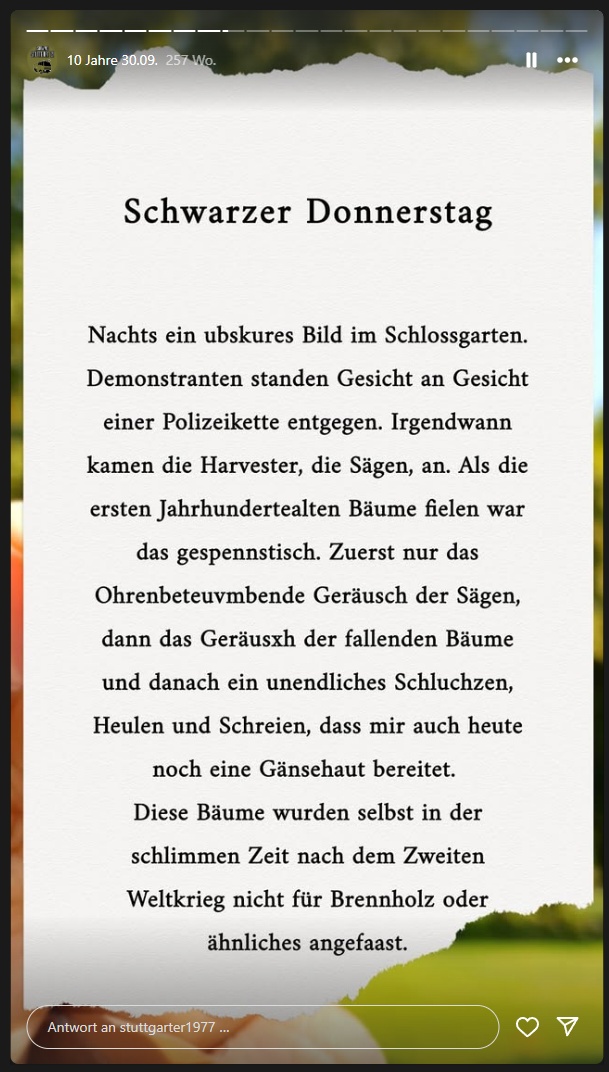 10 Jahre 30.09. 257 Wo.

Schwarzer Donnerstag

Nachts ein ubskures Bild im Schlossgarten. Demonstranten standen Gesicht an Gesicht einer Polizeikette entgegen. Irgendwann kamen die Harvester, die Sägen, an. Als die ersten Jahrhundertealten Bäume fielen war das gespennstisch. Zuerst nur das Ohrenbeteuvmbende Geräusch der Sägen, dann das Geräusxh der fallenden Bäume und danach ein unendliches Schluchzen, Heulen und Schreien, dass mir auch heute noch eine Gänsehaut bereitet.
Diese Bäume wurden selbst in der schlimmen Zeit nach dem Zweiten Weltkrieg nicht für Brennholz oder ähnliches angefaast.

Antwort an stuttgarter1977 ...